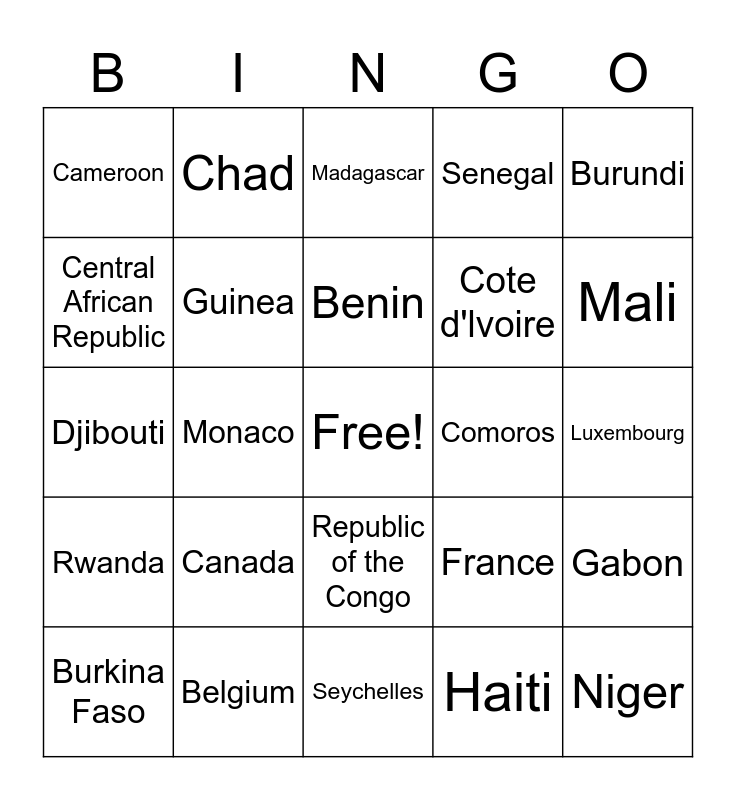 | B | I | N | G | O |
|---|---|---|---|---|
| Cameroon | Chad | Madagascar | Senegal | Burundi |
| Central African Republic | Guinea | Benin | Cote d'Ivoire | Mali |
| Djibouti | Monaco | Free! | Comoros | Luxembourg |
| Rwanda | Canada | Republic of the Congo | France | Gabon |
| Burkina Faso | Belgium | Seychelles | Haiti | Niger |